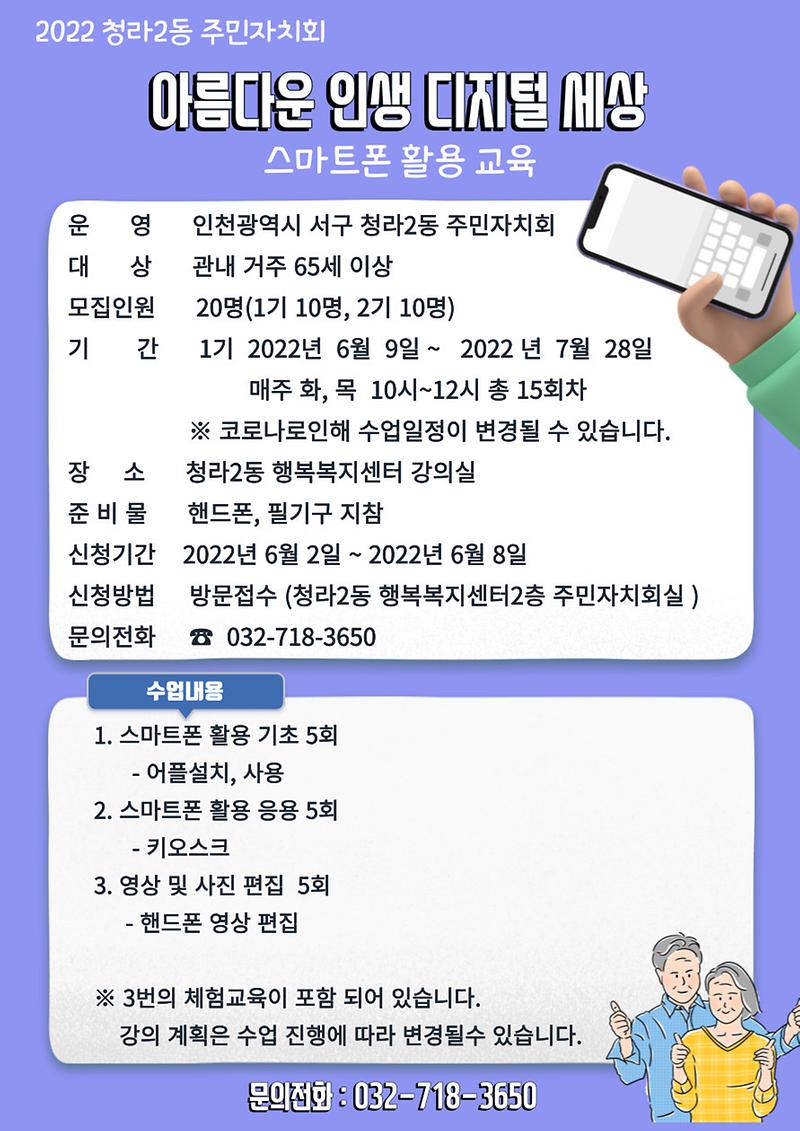 2022 청라2동 주민자치회

아름다운 인생 디지털 세상

스마트폰 활용 교육

운 영 인천광역시 서구 청라2동 주민자치회
대 상 관내 거주 65세 이상
모집인원 20명(1기 10명, 2기 10명)
기 간 1기 2022년 6월 9일 ~ 2022 년 7월 28일
매주 화, 목 10시~12시 총 15회차
※ 코로나로인해 수업일정이 변경될 수 있습니다.
장 소 청라2동 행복복지센터 강의실
준 비 물 핸드폰, 필기구 지참
신청기간 2022년 6월 2일 ~ 2022년 6월 8일
신청방법 방문접수 (청라2동 행복복지센터2층 주민자치회실 )
문의전화 ☎ 032-718-3650

수업내용

1. 스마트폰 활용 기초 5회
- 어플설치, 사용
2. 스마트폰 활용 응용 5회
- 키오스크
3. 영상 및 사진 편집 5회
- 핸드폰 영상 편집

※ 3번의 체험교육이 포함 되어 있습니다.
강의 계획은 수업 진행에 따라 변경될수 있습니다.

문의전화 : 032-718-3650